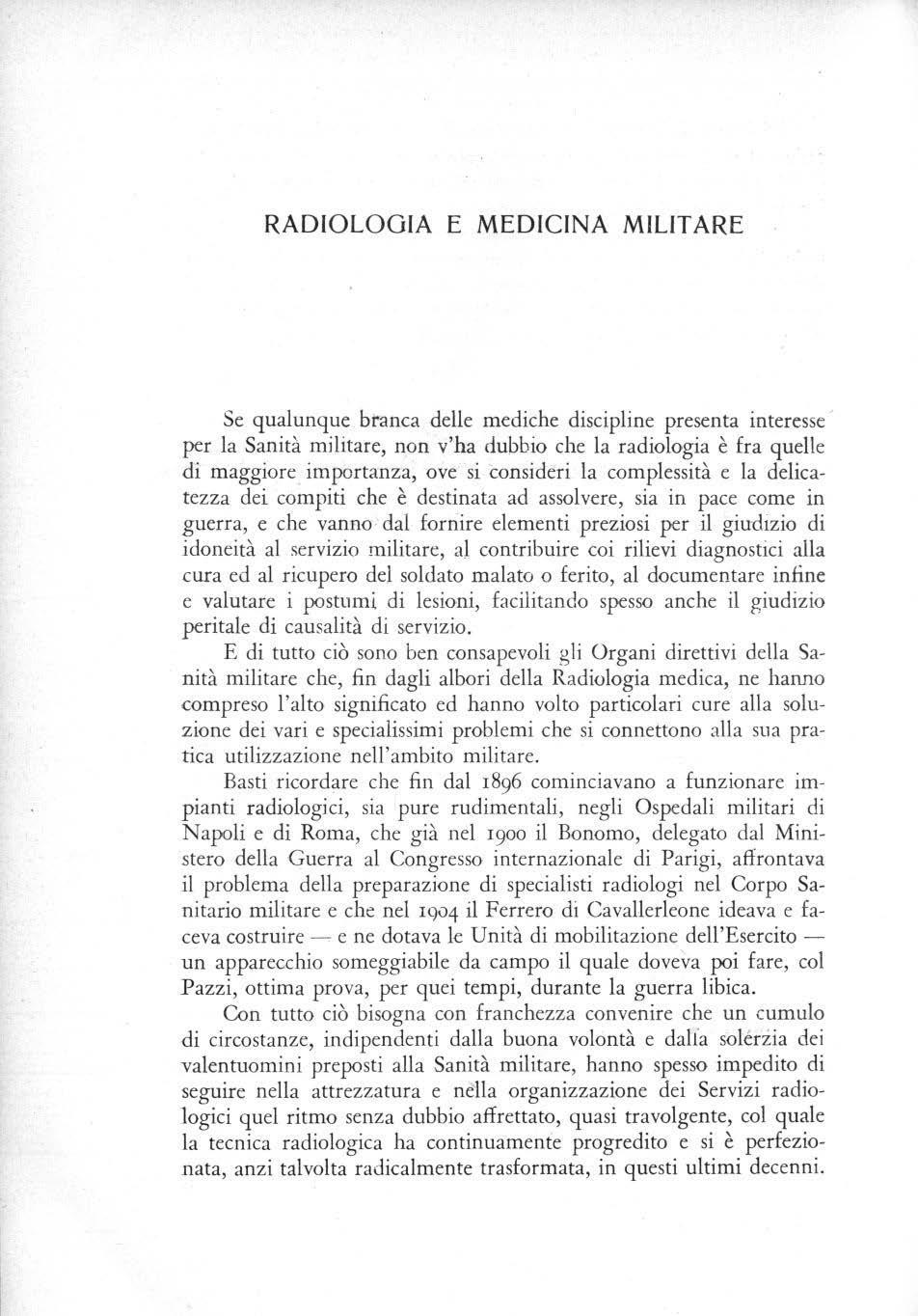 RADIOLOGIA E MEDICINA MILITARE

Se qualunque branca delle mediche discipline presenta interesse per la Sanità militare, non v'ha dubbio che la radiologia è fra quelle di maggiore importanza, ove si consideri la complessità e la delicatezza dei compiti che è destinata ad assolvere, sia in pace come in guerra, e che vanno dal fornire elementi preziosi per il giudizio di idoneità al servizio militare, al contribuire coi rilievi diagnostici alla cura ed al ricupero del soldato malato o ferito, al documentare infine e valutare i postumi di lesioni, facilitando spesso anche il giudizio peritale di causalità di servizio.

E di tutto ciò sono ben consapevoli gli Organi direttivi della Sanità militare che, fin dagli albori della Radiologia medica, ne hanno compreso l'alto significato ed hanno volto particolari cure alla soluzione dei vari e specialissimi problemi che si connettono alla sua pratica utilizzazione nell'ambito militare.

Basti ricordare che fin dal 1896 cominciavano a funzionare impianti radiologici, sia pure rudimentali, negli Ospedali militari di Napoli e di Roma, che già nel 1900 il Bonomo, delegato dal Ministero della Guerra al Congresso internazionale di Parigi, affrontava il problema della preparazione di specialisti radiologi nel Corpo Sanitario militare e che nel 1904 il Ferrero di Cavallerleone ideava e faceva costruire — e ne dotava le Unità di mobilitazione dell'Esercito — un apparecchio someggiabile da campo il quale doveva poi fare, col Pazzi, ottima prova, per quei tempi, durante la guerra libica.

Con tutto ciò bisogna con franchezza convenire che un cumulo di circostanze, indipendenti dalla buona volontà e dalla solerzia dei valentuomini preposti alla Sanità militare, hanno spesso impedito di seguire nella attrezzatura e nella organizzazione dei Servizi radiologici quel ritmo senza dubbio affrettato, quasi travolgente, col quale la tecnica radiologica ha continuamente progredito e si è perfezionata, anzi talvolta radicalmente trasformata, in questi ultimi decenni.